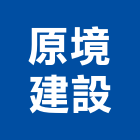 原境
建設